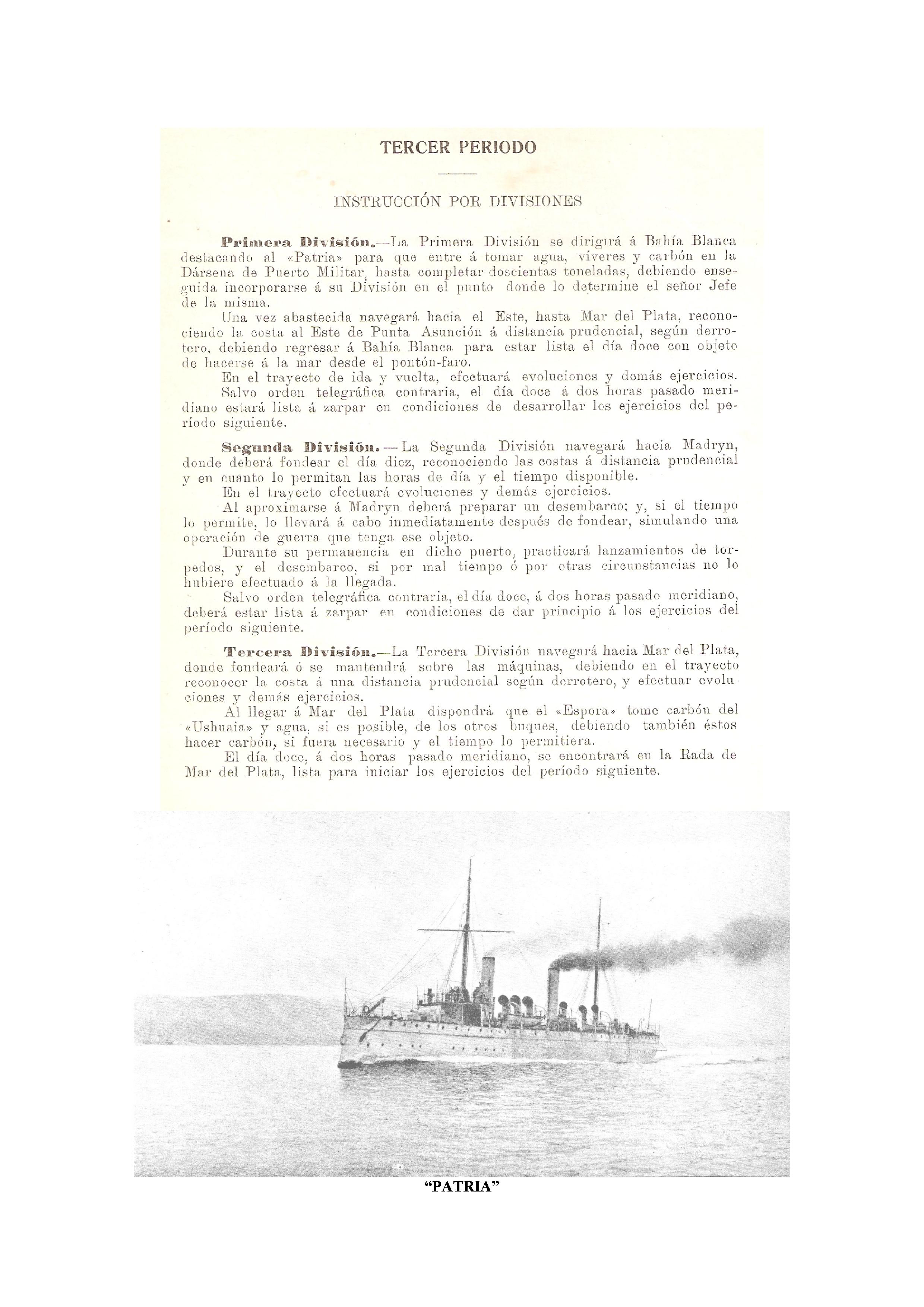 TERCER PERIODO

INSTRUCCIÓN POR DIVISIONES

Primera División.—La Primera División se dirigirá á Bahía Blanca destacando al «Patria» para que entre á tomar agua, víveres y carbón en la Dársena de Puerto Militar, hasta completar doscientas toneladas, debiendo enseguida incorporarse á su División en el punto donde lo determine el señor Jefe de la misma.

Una vez abastecida navegará hacia el Este, hasta Mar del Plata, reconociendo la costa al Este de Punta Asunción á distancia prudencial, según derrotero, debiendo regresar á Bahía Blanca para estar lista el día doce con objeto de hacerse á la mar desde el pontón-faro.

En el trayecto de ida y vuelta, efectuará evoluciones y demás ejercicios.

Salvo orden telegráfica contraria, el día doce á dos horas pasado meridiano estará lista á zarpar en condiciones de desarrollar los ejercicios del período siguiente.

Segunda División.—La Segunda División navegará hacia Madryn, donde deberá fondear el día diez, reconociendo las costas á distancia prudencial y en cuanto lo permitan las horas de día y el tiempo disponible.

En el trayecto efectuará evoluciones y demás ejercicios.

Al aproximarse á Madryn deberá preparar un desembarco; y, si el tiempo lo permite, lo llevará á cabo inmediatamente después de fondear, simulando una operación de guerra que tenga ese objeto.

Durante su permanencia en dicho puerto, practicará lanzamientos de torpedos, y el desembarco, si por mal tiempo ó por otras circunstancias no lo hubiere efectuado á la llegada.

Salvo orden telegráfica contraria, el día doce, á dos horas pasado meridiano, deberá estar lista á zarpar en condiciones de dar principio á los ejercicios del período siguiente.

Tercera División.—La Tercera División navegará hacia Mar del Plata, donde fondeará ó se mantendrá sobre las máquinas, debiendo en el trayecto reconocer la costa á una distancia prudencial según derrotero, y efectuar evoluciones y demás ejercicios.

Al llegar á Mar del Plata dispondrá que el «Espora» tome carbón del «Ushuaia» y agua, si es posible, de los otros buques, debiendo también éstos hacer carbón, si fuera necesario y el tiempo lo permitiera.

El día doce, á dos horas pasado meridiano, se encontrará en la Rada de Mar del Plata, lista para iniciar los ejercicios del período siguiente.

“PATRIA”